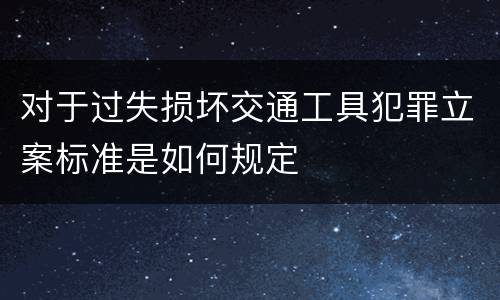 对于过失损坏交通工具犯罪立案标准是如何规定